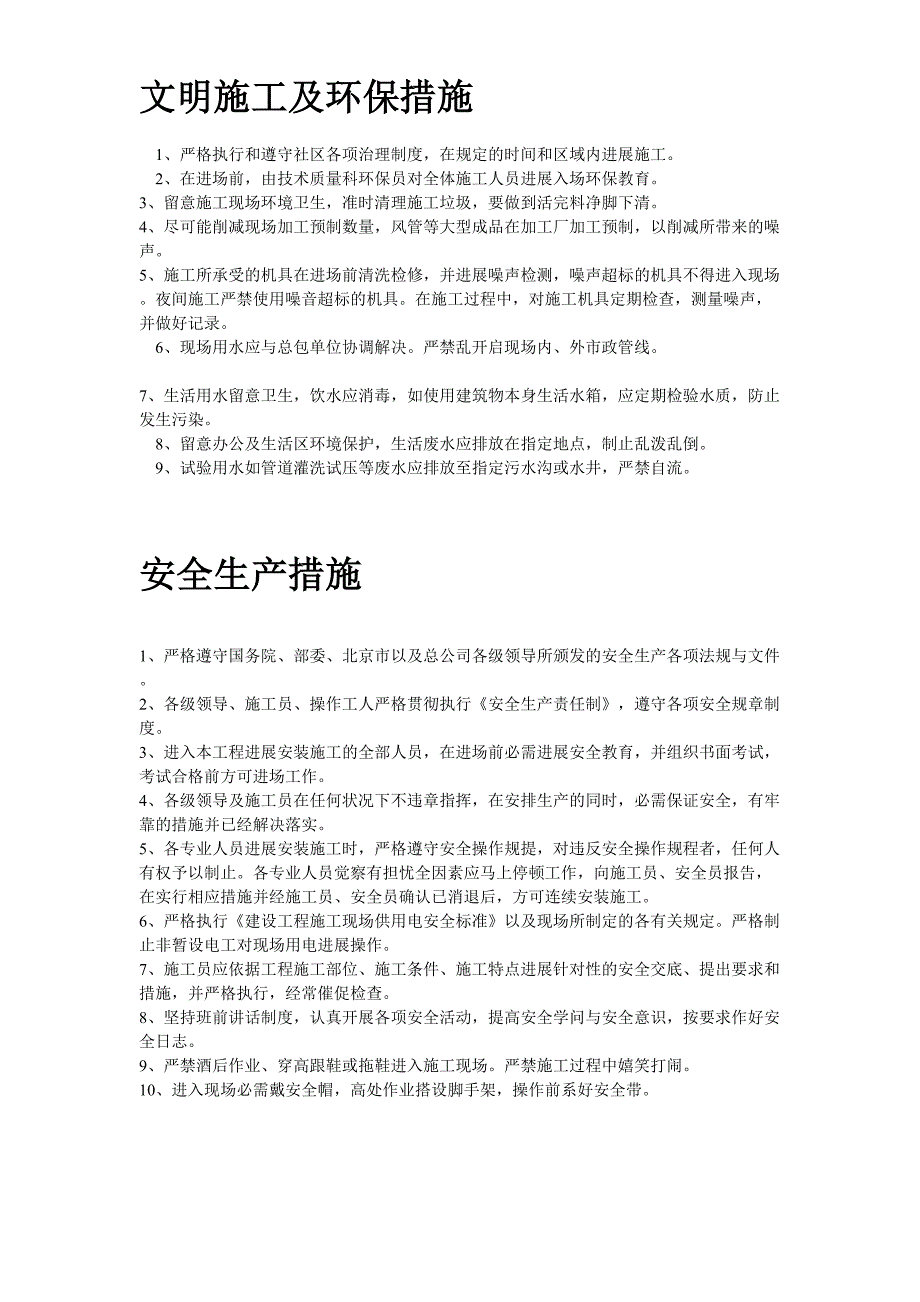 文明施工及环保措施

1、严格执行和遵守社区各项治理制度，在规定的时间和区域内进展施工。

2、在进场前，由技术质量科环保员对全体施工人员进展入场环保教育。

3、留意施工现场环境卫生，准时清理施工垃圾，要做到活完料净脚下清。

4、尽可能削减现场加工预制数量，风管等大型成品在加工厂加工预制，以削减所带来的噪声。

5、施工所承受的机具在进场前清洗检修，并进展噪声检测，噪声超标的机具不得进入现场。夜间施工严禁使用噪音超标的机具。在施工过程中，对施工机具定期检查，测量噪声，并做好记录。

6、现场用水应与总包单位协调解决。严禁乱开启现场内、外市政管线。

7、生活用水留意卫生，饮水应消毒，如使用建筑物本身生活水箱，应定期检验水质，防止发生污染。

8、留意办公及生活区环境保护，生活废水应排放在指定地点，制止乱泼乱倒。

9、试验用水如管道灌洗试压等废水应排放至指定污水沟或水井，严禁自流。

安全生产措施

1、严格遵守国务院、部委、北京市以及总公司各级领导所颁发的安全生产各项法规与文件。

2、各级领导、施工员、操作工人严格贯彻执行《安全生产责任制》，遵守各项安全规章制度。

3、进入本工程进展安装施工的全部人员，在进场前必需进展安全教育，并组织书面考试，考试合格前方可进场工作。

4、各级领导及施工员在任何状况下不违章指挥，在安排生产的同时，必需保证安全，有牢靠的措施并已经解决落实。

5、各专业人员进展安装施工时，严格遵守安全操作规提，对违反安全操作规程者，任何人有权予以制止。各专业人员觉察有担忧全因素应马上停顿工作，向施工员、安全员报告，在实行相应措施并经施工员、安全员确认已消退后，方可连续安装施工。

6、严格执行《建设工程施工现场供用电安全标准》以及现场所制定的各有关规定。严格制止非暂设电工对现场用电进展操作。

7、施工员应依据工程施工部位、施工条件、施工特点进展针对性的安全交底、提出要求和措施，并严格执行，经常催促检查。

8、坚持班前讲话制度，认真开展各项安全活动，提高安全学问与安全意识，按要求作好安全日志。

9、严禁酒后作业、穿高跟鞋或拖鞋进入施工现场。严禁施工过程中嬉笑打闹。

10、进入现场必需戴安全帽，高处作业搭设脚手架，操作前系好安全带。